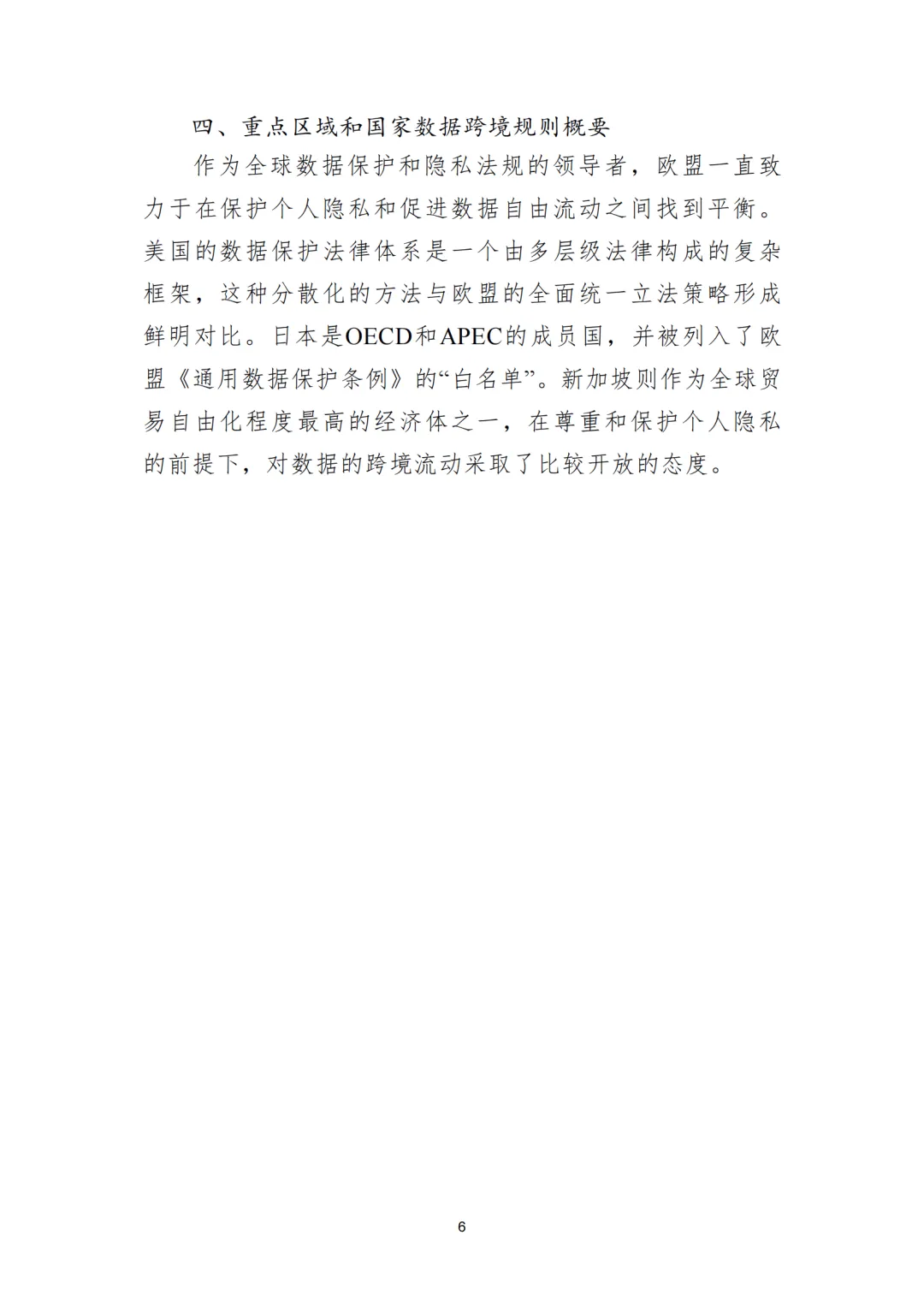 四、重点区域和国家数据跨境规则概要

作为全球数据保护和隐私法规的领导者，欧盟一直致力于在保护个人隐私和促进数据自由流动之间找到平衡。美国的数据保护法律体系是一个由多层级法律构成的复杂框架，这种分散化的方法与欧盟的全面统一立法策略形成鲜明对比。日本是OECD和APEC的成员国，并被列入了欧盟《通用数据保护条例》的“白名单”。新加坡则作为全球贸易自由化程度最高的经济体之一，在尊重和保护个人隐私的前提下，对数据的跨境流动采取了比较开放的态度。

6